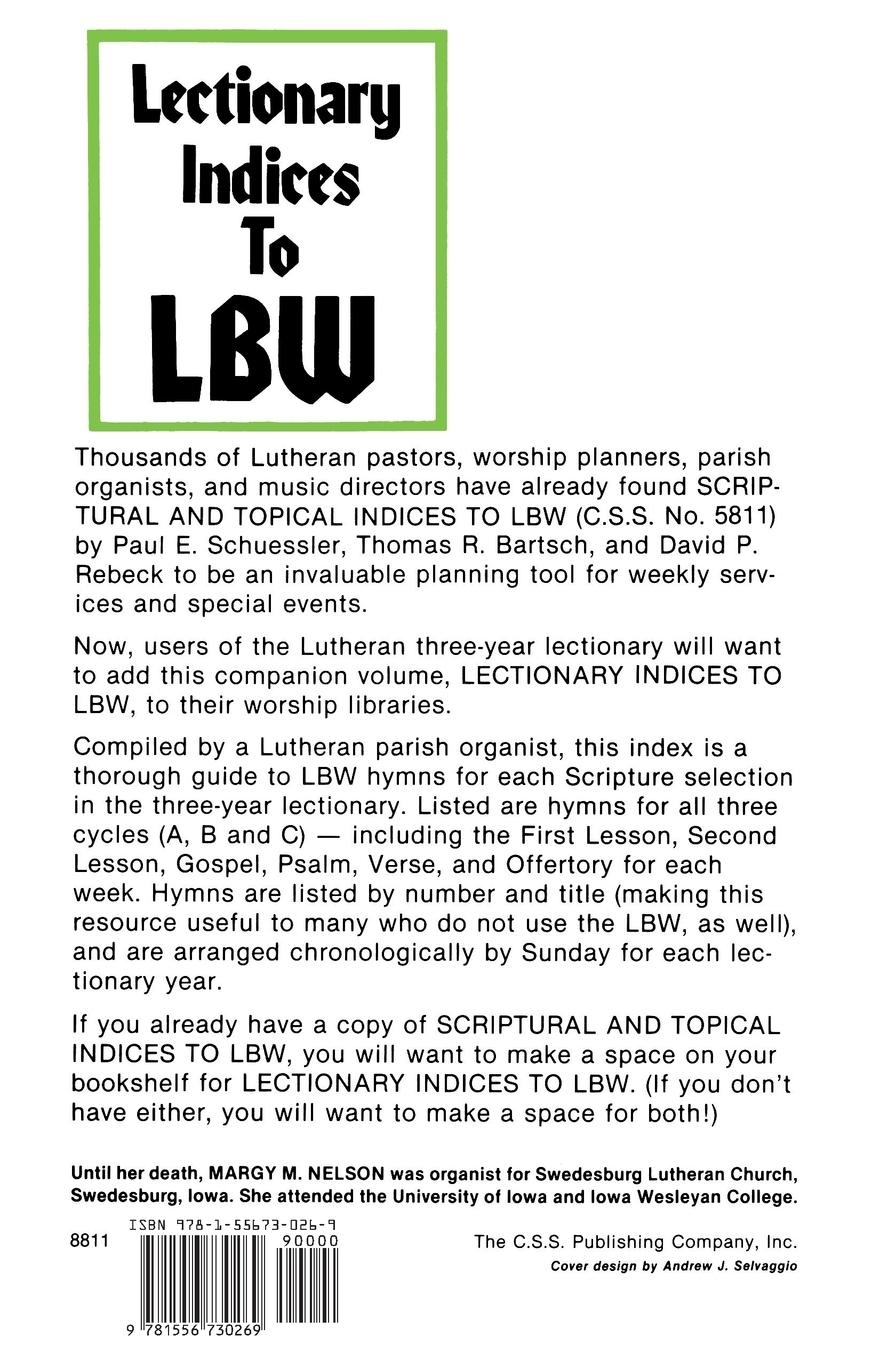 Lectionary Indices To LBW

Thousands of Lutheran pastors, worship planners, parish organists, and music directors have already found SCRIPTURAL AND TOPICAL INDICES TO LBW (C.S.S. No. 5811) by Paul E. Schuessler, Thomas R. Bartsch, and David P. Rebeck to be an invaluable planning tool for weekly services and special events.

Now, users of the Lutheran three-year lectionary will want to add this companion volume, LECTIONARY INDICES TO LBW, to their worship libraries.

Compiled by a Lutheran parish organist, this index is a thorough guide to LBW hymns for each Scripture selection in the three-year lectionary. Listed are hymns for all three cycles (A, B and C) — including the First Lesson, Second Lesson, Gospel, Psalm, Verse, and Offertory for each week. Hymns are listed by number and title (making this resource useful to many who do not use the LBW, as well), and are arranged chronologically by Sunday for each lectionary year.

If you already have a copy of SCRIPTURAL AND TOPICAL INDICES TO LBW, you will want to make a space on your bookshelf for LECTIONARY INDICES TO LBW. (If you don't have either, you will want to make a space for both!)

Until her death, MARGY M. NELSON was organist for Swedesburg Lutheran Church, Swedesburg, Iowa. She attended the University of Iowa and Iowa Wesleyan College.

8811

ISBN 978-1-55673-026-9

90000

9 781556 730269

The C.S.S. Publishing Company, Inc.

Cover design by Andrew J. Selvaggio